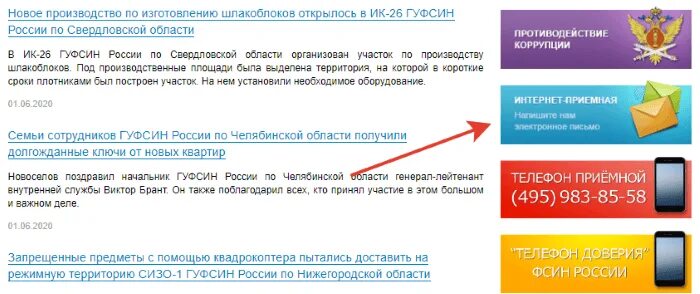 Новое производство по изготовлению шлакоблоков открылось в ИК-26 ГУФСИН России по Свердловской области

В ИК-26 ГУФСИН России по Свердловской области организован участок по производству шлакоблоков. Под производственные площади была выделена территория, на которой в короткие сроки плотниками был построен участок. На нем установили необходимое оборудование.

01.06.2020

Семьи сотрудников ГУФСИН России по Челябинской области получили долгожданные ключи от новых квартир

Новоселов поздравил начальник ГУФСИН России по Челябинской области генерал-лейтенант внутренней службы Виктор Брант. Он также поблагодарил всех, кто принял участие в этом большом и важном деле.

01.06.2020

Запрещенные предметы с помощью квадрокоптера пытались доставить на режимную территорию СИЗО-1 ГУФСИН России по Нижегородской области

ПРОТИВОДЕЙСТВИЕ КОРРУПЦИИ

ИНТЕРНЕТ-ПРИЕМНАЯ
Напишите нам электронное письмо

ТЕЛЕФОН ПРИЁМНОЙ
(495) 983-85-58

"ТЕЛЕФОН ДОВЕРИЯ"
ФСИН РОССИИ